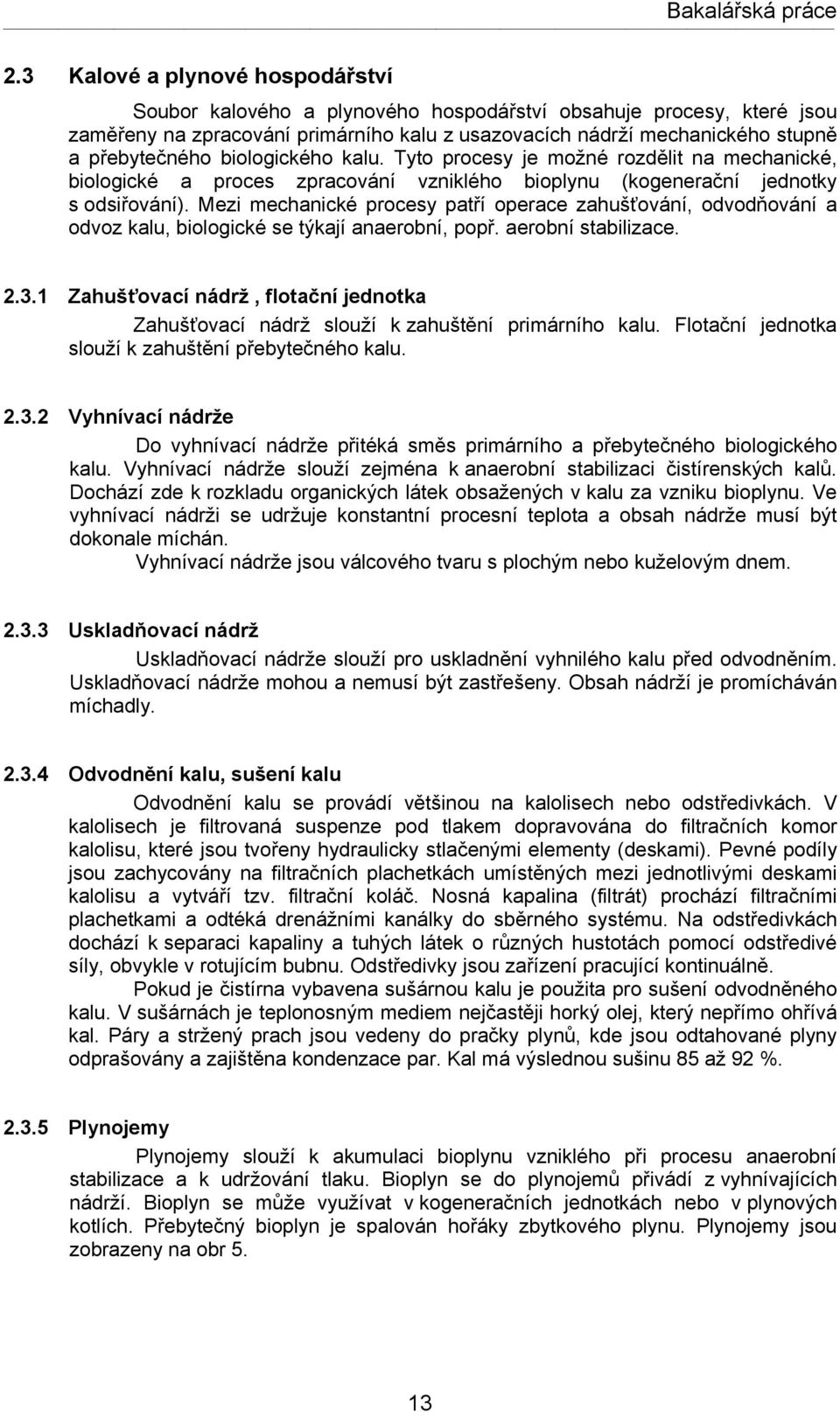 Bakalářská práce

2.3 Kalové a plynové hospodářství

Soubor kalového a plynového hospodářství obsahuje procesy, které jsou zaměřeny na zpracování primárního kalu z usazovacích nádrží mechanického stupně a přebytečného biologického kalu. Tyto procesy je možné rozdělit na mechanické, biologické a proces zpracování vzniklého bioplynu (kogenerační jednotky s odsiřování). Mezi mechanické procesy patří operace zahušťování, odvodňování a odvoz kalu, biologické se týkají anaerobní, popř. aerobní stabilizace.

2.3.1 Zahušťovací nádrž , flotační jednotka

Zahušťovací nádrž slouží k zahuštění primárního kalu. Flotační jednotka slouží k zahuštění přebytečného kalu.

2.3.2 Vyhnívací nádrže

Do vyhnívací nádrže přitéká směs primárního a přebytečného biologického kalu. Vyhnívací nádrže slouží zejména k anaerobní stabilizaci čistírenských kalů. Dochází zde k rozkladu organických látek obsažených v kalu za vzniku bioplynu. Ve vyhnívací nádrži se udržuje konstantní procesní teplota a obsah nádrže musí být dokonale míchán.

Vyhnívací nádrže jsou válcového tvaru s plochým nebo kuželovým dnem.

2.3.3 Uskladňovací nádrž

Uskladňovací nádrže slouží pro uskladnění vyhnilého kalu před odvodněním. Uskladňovací nádrže mohou a nemusí být zastřešeny. Obsah nádrží je promícháván míchadly.

2.3.4 Odvodnění kalu, sušení kalu

Odvodnění kalu se provádí většinou na kalolisech nebo odstředivkách. V kalolisech je filtrovaná suspenze pod tlakem dopravována do filtračních komor kalolisu, které jsou tvořeny hydraulicky stlačenými elementy (deskami). Pevné podíly jsou zachycovány na filtračních plachetkách umístěných mezi jednotlivými deskami kalolisu a vytváří tzv. filtrační koláč. Nosná kapalina (filtrát) prochází filtračními plachetkami a odtéká drenážními kanálky do sběrného systému. Na odstředivkách dochází k separaci kapaliny a tuhých látek o různých hustotách pomocí odstředivé síly, obvykle v rotujícím bubnu. Odstředivky jsou zařízení pracující kontinuálně.

Pokud je čistírna vybavena sušárnou kalu je použita pro sušení odvodněného kalu. V sušárnách je teplonosným mediem nejčastěji horký olej, který nepřímo ohřívá kal. Páry a stržený prach jsou vedeny do pračky plynů, kde jsou odtahované plyny odprašovány a zajištěna kondenzace par. Kal má výslednou sušinu 85 až 92 %.

2.3.5 Plynojemy

Plynojemy slouží k akumulaci bioplynu vzniklého při procesu anaerobní stabilizace a k udržování tlaku. Bioplyn se do plynojemů přivádí z vyhnívajících nádrží. Bioplyn se může využívat v kogeneračních jednotkách nebo v plynových kotlích. Přebytečný bioplyn je spalován hořáky zbytkového plynu. Plynojemy jsou zobrazeny na obr 5.

13